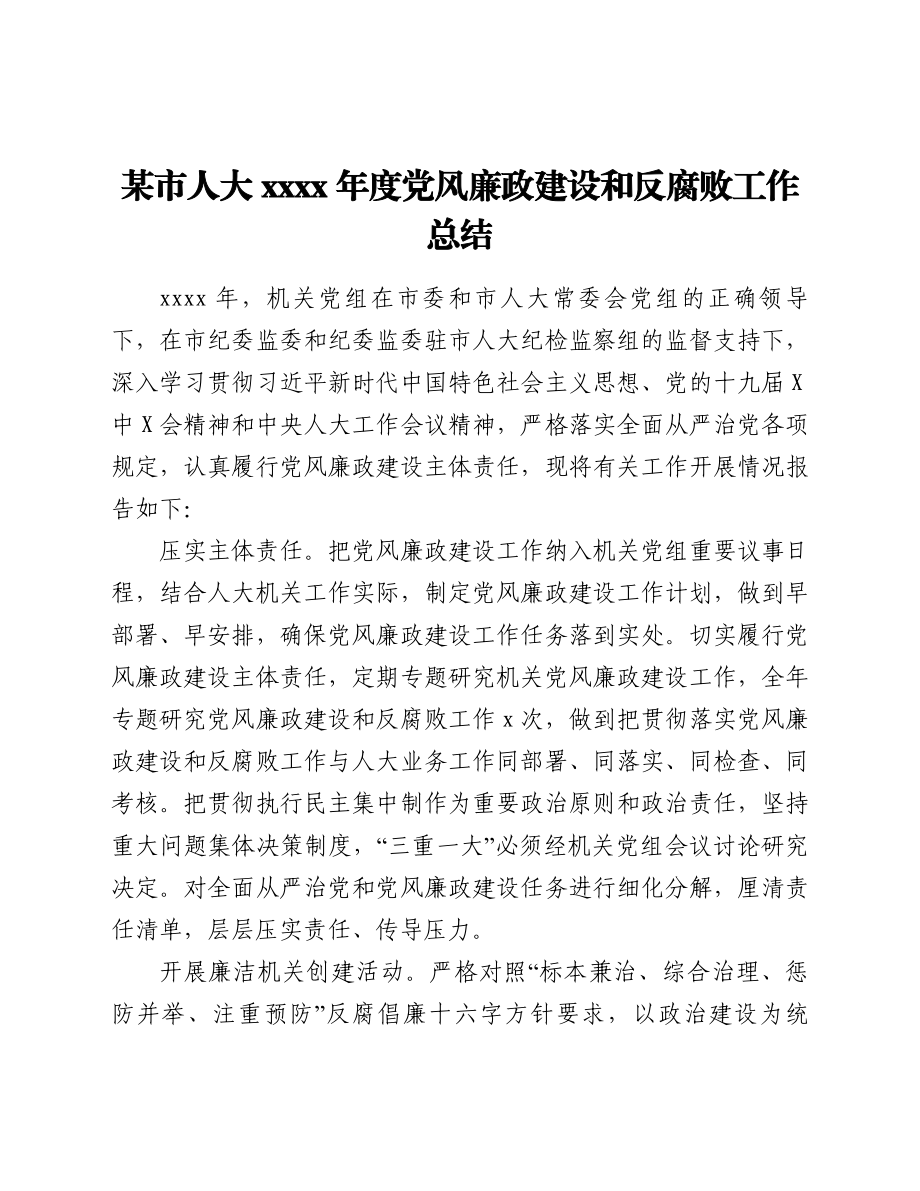 某市人大 xxxx 年度党风廉政建设和反腐败工作总结

xxxx 年，机关党组在市委和市人大常委会党组的正确领导下，在市纪委监委和纪委监委驻市人大纪检监察组的监督支持下，深入学习贯彻习近平新时代中国特色社会主义思想、党的十九届 X 中 X 会精神和中央人大工作会议精神，严格落实全面从严治党各项规定，认真履行党风廉政建设主体责任，现将有关工作开展情况报告如下:

压实主体责任。把党风廉政建设工作纳入机关党组重要议事日程，结合人大机关工作实际，制定党风廉政建设工作计划，做到早部署、早安排，确保党风廉政建设工作任务落到实处。切实履行党风廉政建设主体责任，定期专题研究机关党风廉政建设工作，全年专题研究党风廉政建设和反腐败工作 x 次，做到把贯彻落实党风廉政建设和反腐败工作与人大业务工作同部署、同落实、同检查、同考核。把贯彻执行民主集中制作为重要政治原则和政治责任，坚持重大问题集体决策制度，“三重一大”必须经机关党组会议讨论研究决定。对全面从严治党和党风廉政建设任务进行细化分解，厘清责任清单，层层压实责任、传导压力。

开展廉洁机关创建活动。严格对照“标本兼治、综合治理、惩防并举、注重预防”反腐倡廉十六字方针要求，以政治建设为统